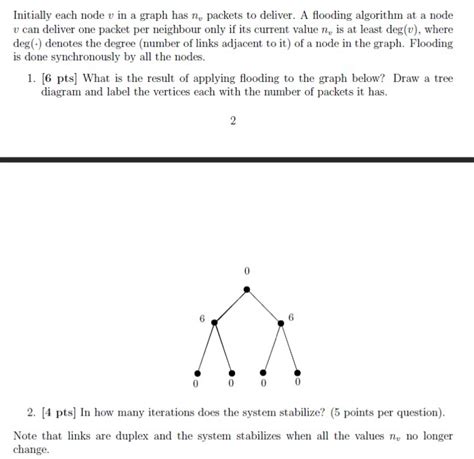 Initially each node $v$ in a graph has $n_v$ packets to deliver. A flooding algorithm at a node $v$ can deliver one packet per neighbour only if its current value $n_v$ is at least $\deg(v)$, where $\deg(\cdot)$ denotes the degree (number of links adjacent to it) of a node in the graph. Flooding is done synchronously by all the nodes.

1. **[6 pts]** What is the result of applying flooding to the graph below? Draw a tree diagram and label the vertices each with the number of packets it has.

2

0

6

6

0 0 0 0

2. **[4 pts]** In how many iterations does the system stabilize? (5 points per question).

Note that links are duplex and the system stabilizes when all the values $n_v$ no longer change.